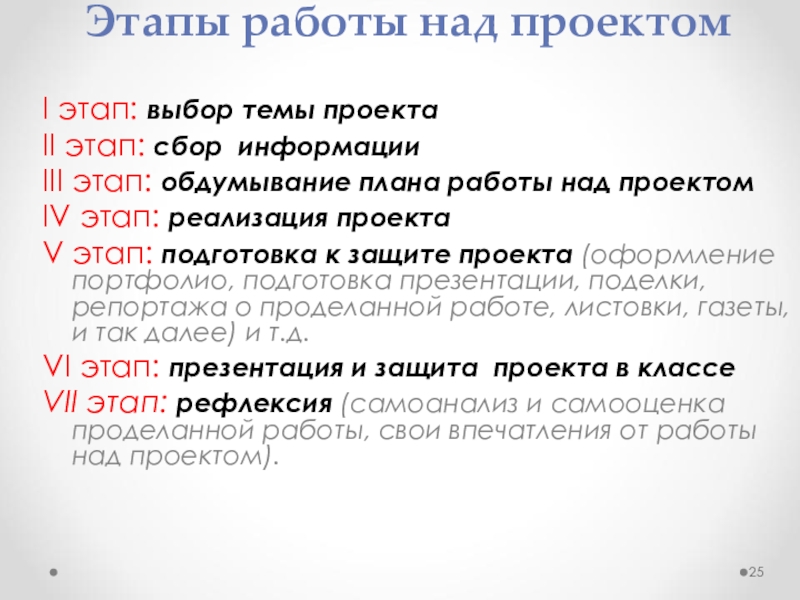 Этапы работы над проектом

I этап: выбор темы проекта
II этап: сбор информации
III этап: обдумывание плана работы над проектом
IV этап: реализация проекта
V этап: подготовка к защите проекта (оформление портфолио, подготовка презентации, поделки, репортажа о проделанной работе, листовки, газеты, и так далее) и т.д.
VI этап: презентация и защита проекта в классе
VII этап: рефлексия (самоанализ и самооценка проделанной работы, свои впечатления от работы над проектом).

25